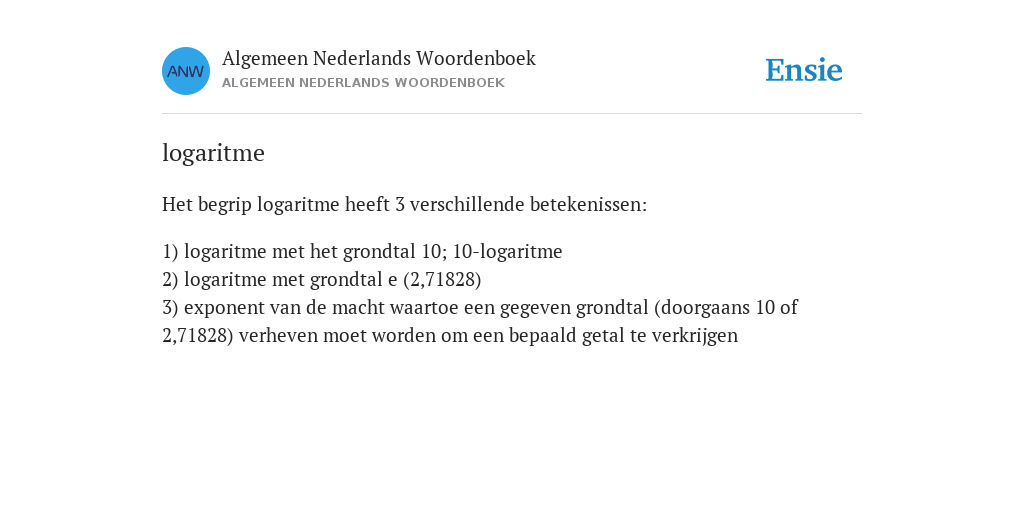 ANW

Algemeen Nederlands Woordenboek
ALGEMEEN NEDERLANDS WOORDENBOEK

Ensie

logaritme

Het begrip logaritme heeft 3 verschillende betekenissen:

1) logaritme met het grondtal 10; 10-logaritme
2) logaritme met grondtal e (2,71828)
3) exponent van de macht waartoe een gegeven grondtal (doorgaans 10 of 2,71828) verheven moet worden om een bepaald getal te verkrijgen